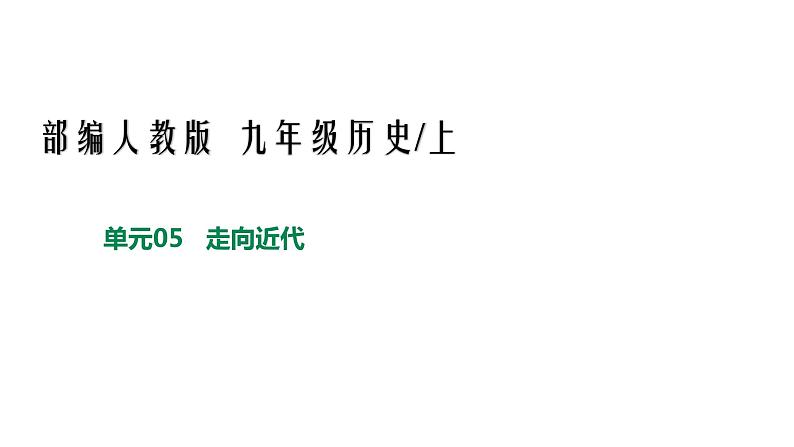 部编人教版 九年级历史/上

单元05 走向近代